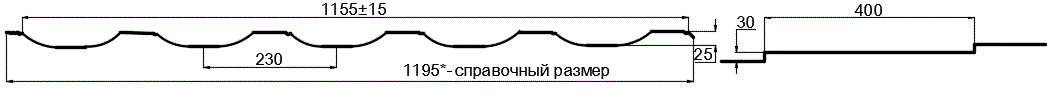 1155±15

30

400

230

25

1195*- справочный размер